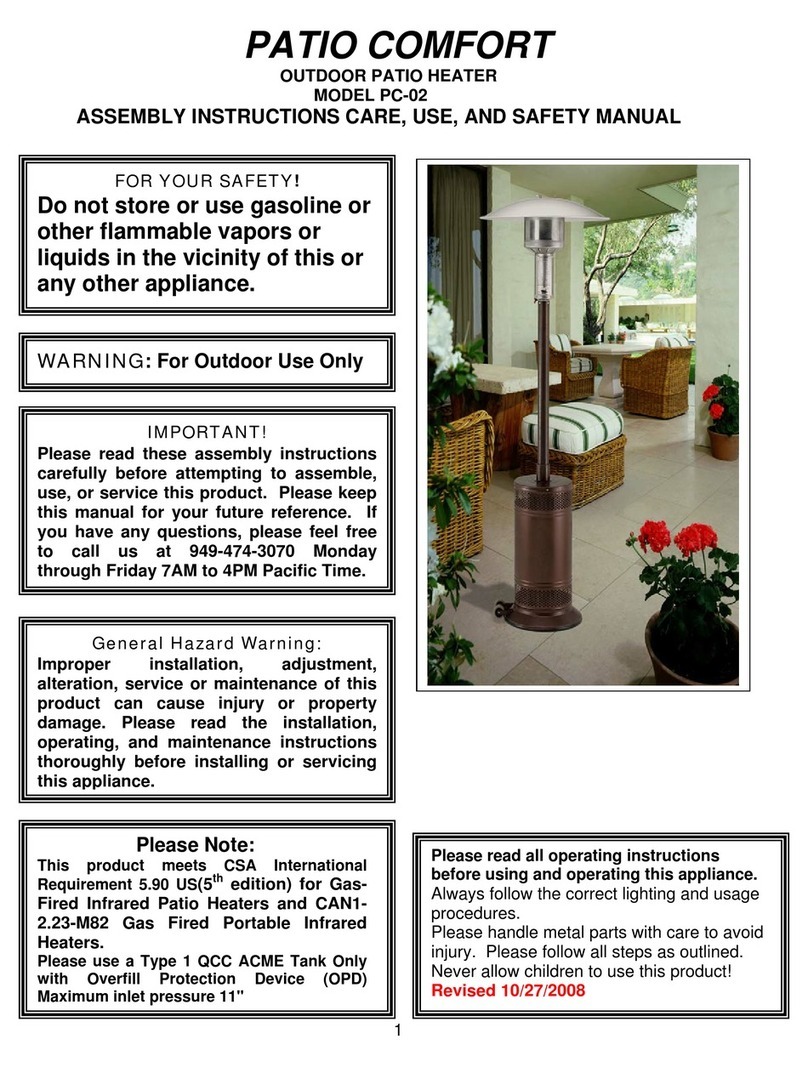 PATIO COMFORT
OUTDOOR PATIO HEATER
MODEL PC-02
ASSEMBLY INSTRUCTIONS CARE, USE, AND SAFETY MANUAL

FOR YOUR SAFETY!
Do not store or use gasoline or other flammable vapors or liquids in the vicinity of this or any other appliance.

WARNING: For Outdoor Use Only

IMPORTANT!
Please read these assembly instructions carefully before attempting to assemble, use, or service this product. Please keep this manual for your future reference. If you have any questions, please feel free to call us at 949-474-3070 Monday through Friday 7AM to 4PM Pacific Time.

General Hazard Warning:
Improper installation, adjustment, alteration, service or maintenance of this product can cause injury or property damage. Please read the installation, operating, and maintenance instructions thoroughly before installing or servicing this appliance.

Please Note:
This product meets CSA International Requirement 5.90 US($5^{th}$ edition) for Gas-Fired Infrared Patio Heaters and CAN1-2.23-M82 Gas Fired Portable Infrared Heaters.
Please use a Type 1 QCC ACME Tank Only with Overfill Protection Device (OPD) Maximum inlet pressure 11"

Please read all operating instructions before using and operating this appliance.
Always follow the correct lighting and usage procedures.
Please handle metal parts with care to avoid injury. Please follow all steps as outlined.
Never allow children to use this product!
Revised 10/27/2008

1